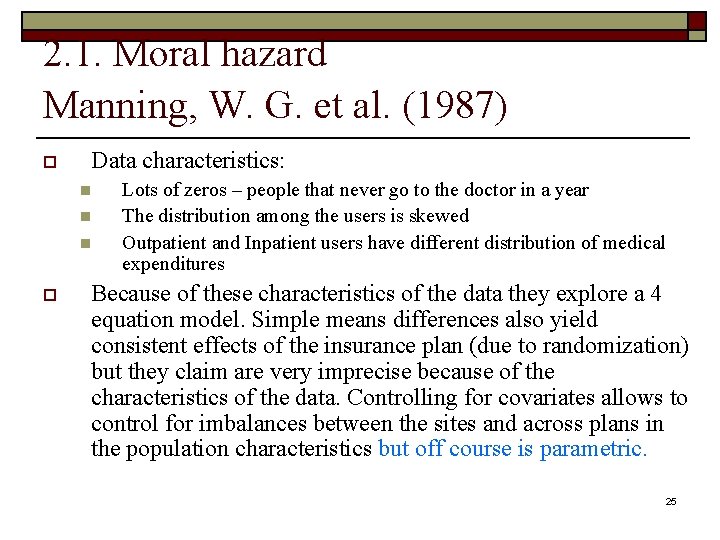 2.1. Moral hazard
Manning, W. G. et al. (1987)

Data characteristics:

Lots of zeros – people that never go to the doctor in a year

The distribution among the users is skewed

Outpatient and Inpatient users have different distribution of medical expenditures

Because of these characteristics of the data they explore a 4 equation model. Simple means differences also yield consistent effects of the insurance plan (due to randomization) but they claim are very imprecise because of the characteristics of the data. Controlling for covariates allows to control for imbalances between the sites and across plans in the population characteristics but off course is parametric.

25